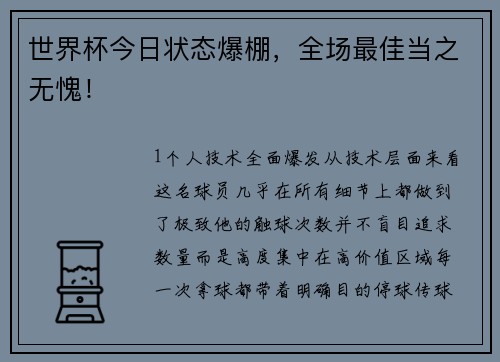 世界杯今日状态爆棚，全场最佳当之无愧！

1个人技术全面爆发从技术层面来看这名球员几乎在所有细节上都做到了极致他的触球次数并不盲目追求数量而是高度集中在高价值区域每一次拿球都带着明确目的停球传球